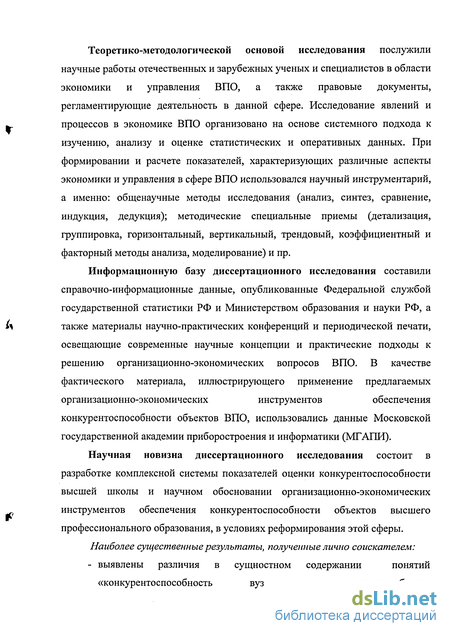 Теоретико-методологической основой исследования послужили научные работы отечественных и зарубежных ученых и специалистов в области экономики и управления ВПО, а также правовые документы, регламентирующие деятельность в данной сфере. Исследование явлений и процессов в экономике ВПО организовано на основе системного подхода к изучению, анализу и оценке статистических и оперативных данных. При формировании и расчете показателей, характеризующих различные аспекты экономики и управления в сфере ВПО использовался научный инструментарий, а именно: общенаучные методы исследования (анализ, синтез, сравнение, индукция, дедукция); методические специальные приемы (детализация, группировка, горизонтальный, вертикальный, трендовый, коэффициентный и факторный методы анализа, моделирование) и пр.

Информационную базу диссертационного исследования составили справочно-информационные данные, опубликованные Федеральной службой государственной статистики РФ и Министерством образования и науки РФ, а также материалы научно-практических конференций и периодической печати, освещающие современные научные концепции и практические подходы к решению организационно-экономических вопросов ВПО. В качестве фактического материала, иллюстрирующего применение предлагаемых организационно-экономических инструментов обеспечения конкурентоспособности объектов ВПО, использовались данные Московской государственной академии приборостроения и информатики (МГАПИ).

Научная новизна диссертационного исследования состоит в разработке комплексной системы показателей оценки конкурентоспособности высшей школы и научном обосновании организационно-экономических инструментов обеспечения конкурентоспособности объектов высшего профессионального образования, в условиях реформирования этой сферы.

Наиболее существенные результаты, полученные лично соискателем:

- выявлены различия в сущностном содержании понятий «конкурентоспособность вуз

dsLib.net
библиотека диссертаций